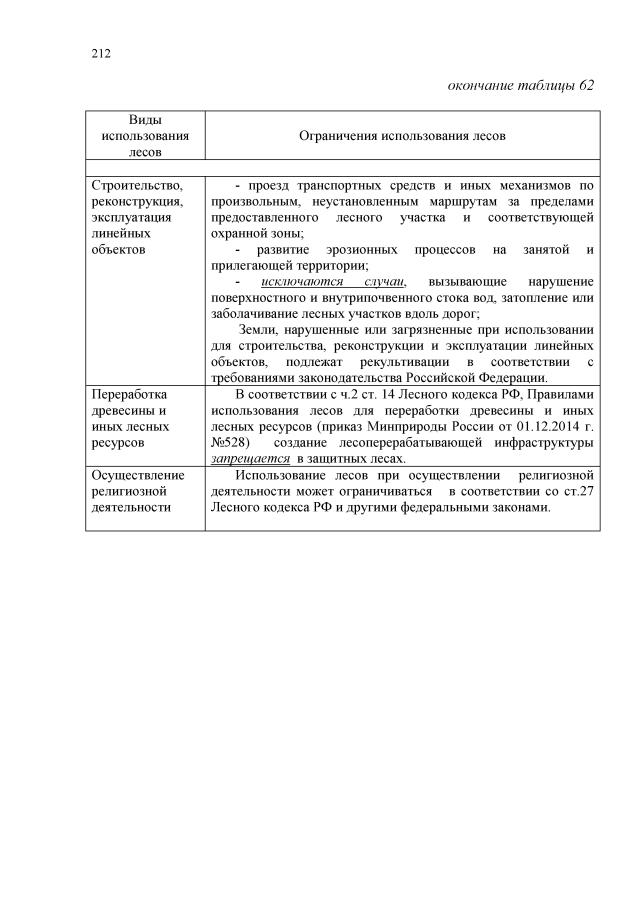 212

окончание таблицы 62

| Виды использования лесов | Ограничения использования лесов |
|---|---|
| | |
| Строительство, реконструкция, эксплуатация линейных объектов | - проезд транспортных средств и иных механизмов по произвольным, неустановленным маршрутам за пределами предоставленного лесного участка и соответствующей охранной зоны; - развитие эрозионных процессов на занятой и прилегающей территории; - исключаются случаи, вызывающие нарушение поверхностного и внутрипочвенного стока вод, затопление или заболачивание лесных участков вдоль дорог; Земли, нарушенные или загрязненные при использовании для строительства, реконструкции и эксплуатации линейных объектов, подлежат рекультивации в соответствии с требованиями законодательства Российской Федерации. |
| Переработка древесины и иных лесных ресурсов | В соответствии с ч.2 ст. 14 Лесного кодекса РФ, Правилами использования лесов для переработки древесины и иных лесных ресурсов (приказ Минприроды России от 01.12.2014 г. №528) создание лесоперерабатывающей инфраструктуры запрещается в защитных лесах. |
| Осуществление религиозной деятельности | Использование лесов при осуществлении религиозной деятельности может ограничиваться в соответствии со ст.27 Лесного кодекса РФ и другими федеральными законами. |